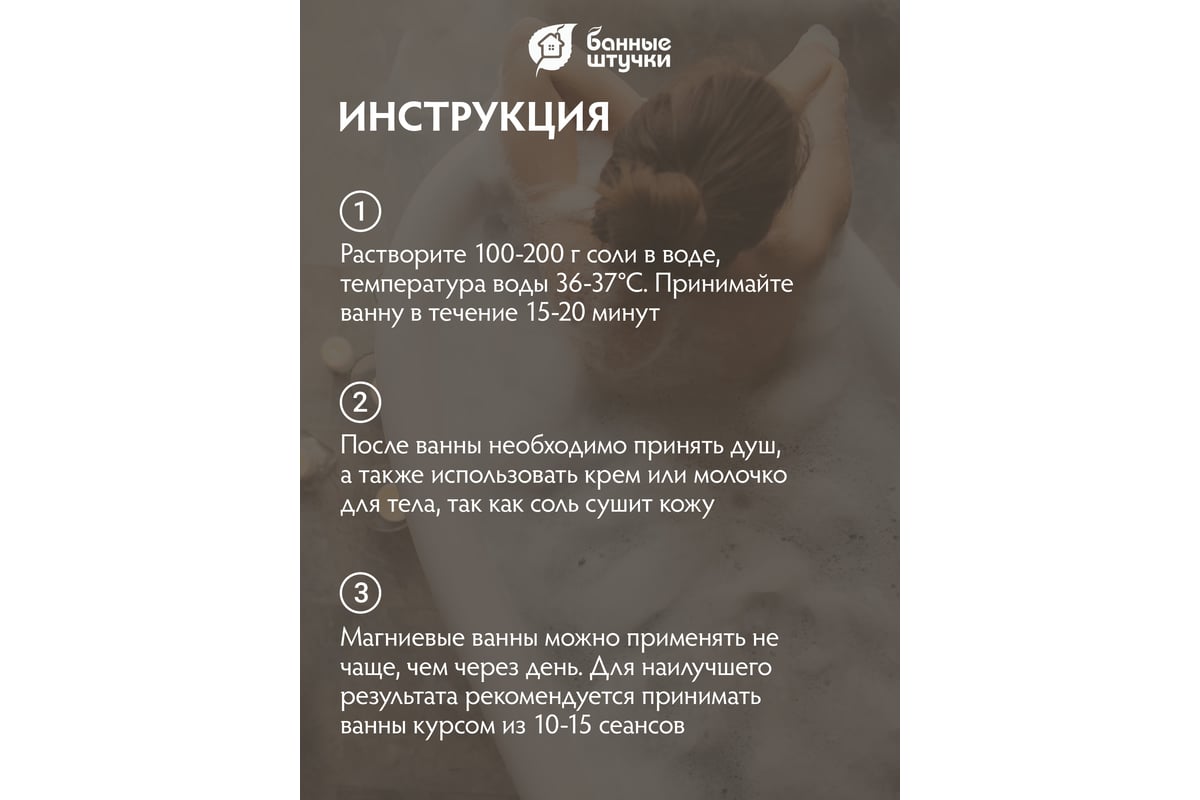 банные штучки

ИНСТРУКЦИЯ

1

Растворите 100-200 г соли в воде, температура воды 36-37°С. Принимайте ванну в течение 15-20 минут

2

После ванны необходимо принять душ, а также использовать крем или молочко для тела, так как соль сушит кожу

3

Магниевые ванны можно применять не чаще, чем через день. Для наилучшего результата рекомендуется принимать ванны курсом из 10-15 сеансов